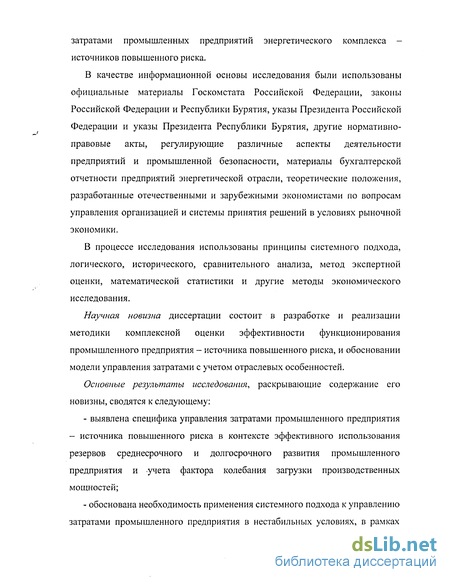 затратами промышленных предприятий энергетического комплекса – источников повышенного риска.

В качестве информационной основы исследования были использованы официальные материалы Госкомстата Российской Федерации, законы Российской Федерации и Республики Бурятия, указы Президента Российской Федерации и указы Президента Республики Бурятия, другие нормативно-правовые акты, регулирующие различные аспекты деятельности предприятий и промышленной безопасности, материалы бухгалтерской отчетности предприятий энергетической отрасли, теоретические положения, разработанные отечественными и зарубежными экономистами по вопросам управления организацией и системы принятия решений в условиях рыночной экономики.

В процессе исследования использованы принципы системного подхода, логического, исторического, сравнительного анализа, метод экспертной оценки, математической статистики и другие методы экономического исследования.

Научная новизна диссертации состоит в разработке и реализации методики комплексной оценки эффективности функционирования промышленного предприятия – источника повышенного риска, и обосновании модели управления затратами с учетом отраслевых особенностей.

Основные результаты исследования, раскрывающие содержание его новизны, сводятся к следующему:

- выявлена специфика управления затратами промышленного предприятия – источника повышенного риска в контексте эффективного использования резервов среднесрочного и долгосрочного развития промышленного предприятия и учета фактора колебания загрузки производственных мощностей;

- обоснована необходимость применения системного подхода к управлению затратами промышленного предприятия в нестабильных условиях, в рамках

dsLib.net
библиотека диссертаций